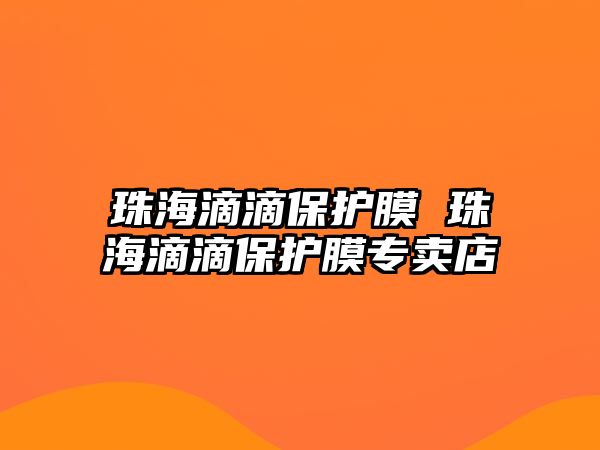 珠海滴滴保护膜 珠海滴滴保护膜专卖店